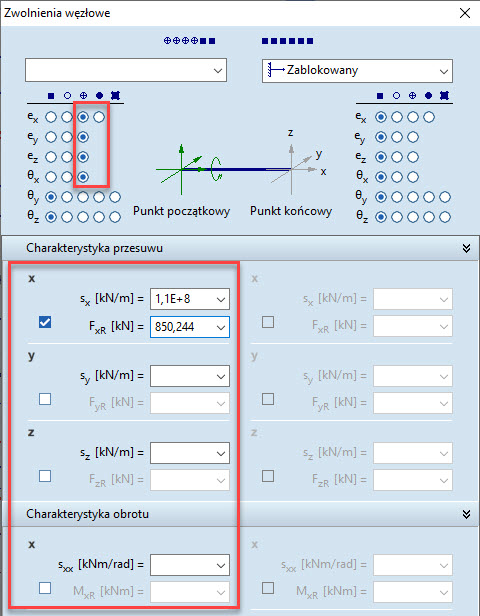 Zwolnienia węzłowe

Zablokowany

$e_x$
$e_y$
$e_z$
$\theta_x$
$\theta_y$
$\theta_z$

z
y
x

Punkt początkowy
Punkt końcowy

$e_x$
$e_y$
$e_z$
$\theta_x$
$\theta_y$
$\theta_z$

Charakterystyka przesuwu

x
$s_x$ [kN/m] = 1,1E+8
$F_{xR}$ [kN] = 850,244

y
$s_y$ [kN/m] =
$F_{yR}$ [kN] =

z
$s_z$ [kN/m] =
$F_{zR}$ [kN] =

x
$s_x$ [kN/m] =
$F_{xR}$ [kN] =

y
$s_y$ [kN/m] =
$F_{yR}$ [kN] =

z
$s_z$ [kN/m] =
$F_{zR}$ [kN] =

Charakterystyka obrotu

x
$s_{xx}$ [kNm/rad] =
$M_{xR}$ [kNm] =

x
$s_{xx}$ [kNm/rad] =
$M_{xR}$ [kNm] =